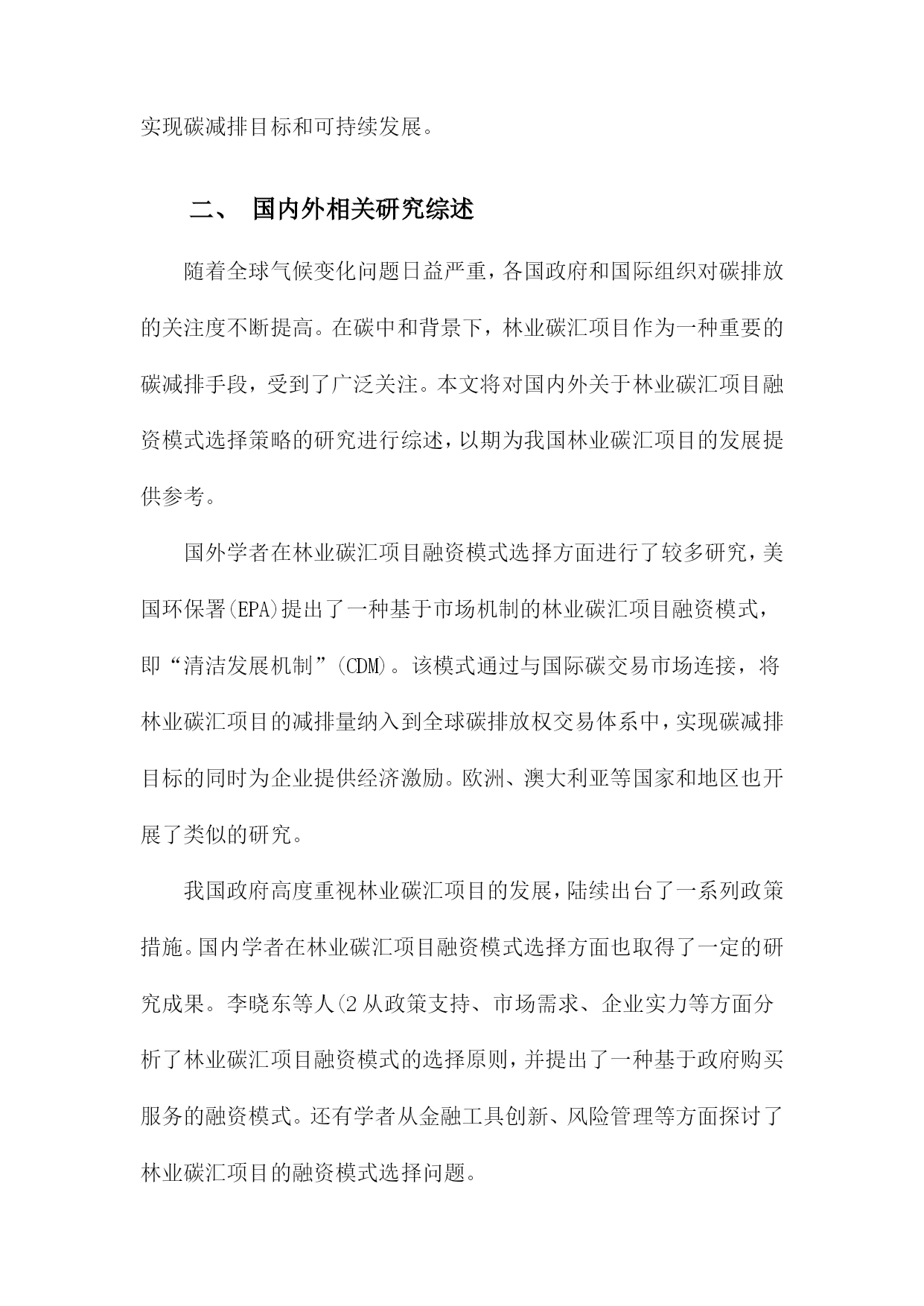 实现碳减排目标和可持续发展。

二、 国内外相关研究综述

随着全球气候变化问题日益严重，各国政府和国际组织对碳排放的关注度不断提高。在碳中和背景下，林业碳汇项目作为一种重要的碳减排手段，受到了广泛关注。本文将对国内外关于林业碳汇项目融资模式选择策略的研究进行综述，以期为我国林业碳汇项目的发展提供参考。

国外学者在林业碳汇项目融资模式选择方面进行了较多研究，美国环保署(EPA)提出了一种基于市场机制的林业碳汇项目融资模式，即“清洁发展机制”(CDM)。该模式通过与国际碳交易市场连接，将林业碳汇项目的减排量纳入到全球碳排放权交易体系中，实现碳减排目标的同时为企业提供经济激励。欧洲、澳大利亚等国家和地区也开展了类似的研究。

我国政府高度重视林业碳汇项目的发展，陆续出台了一系列政策措施。国内学者在林业碳汇项目融资模式选择方面也取得了一定的研究成果。李晓东等人(2从政策支持、市场需求、企业实力等方面分析了林业碳汇项目融资模式的选择原则，并提出了一种基于政府购买服务的融资模式。还有学者从金融工具创新、风险管理等方面探讨了林业碳汇项目的融资模式选择问题。